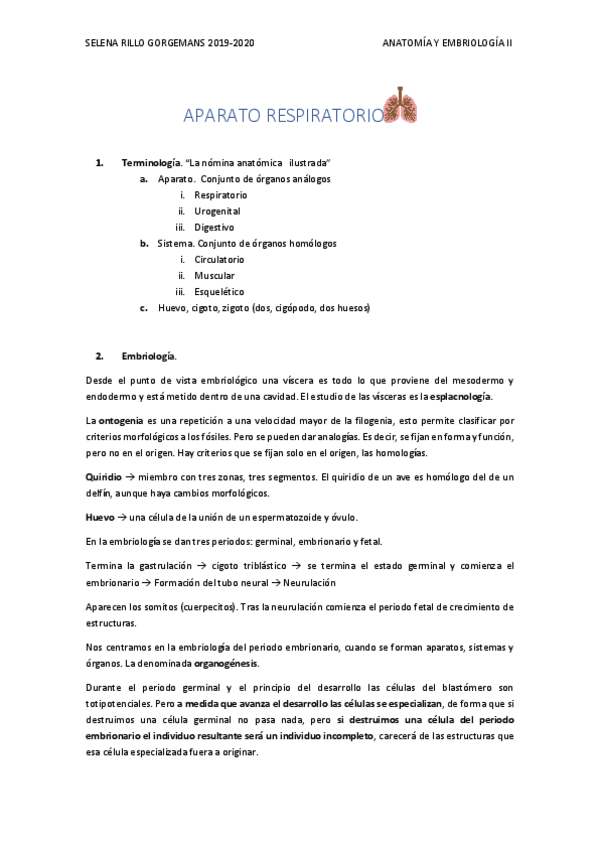 SELENA RILLO GORGEMANS 2019-2020

ANATOMÍA Y EMBRIOLOGÍA II

APARATO RESPIRATORIO

1. Terminología. "La nómina anatómica ilustrada"
a. Aparato. Conjunto de órganos análogos
i. Respiratorio
ii. Urogenital
iii. Digestivo
b. Sistema. Conjunto de órganos homólogos
i. Circulatorio
ii. Muscular
iii. Esquelético
c. Huevo, cigoto, zigoto (dos, cigópodo, dos huesos)

2. Embriología.

Desde el punto de vista embriológico una víscera es todo lo que proviene del mesodermo y endodermo y está metido dentro de una cavidad. El estudio de las vísceras es la esplacnología.

La ontogenia es una repetición a una velocidad mayor de la filogenia, esto permite clasificar por criterios morfológicos a los fósiles. Pero se pueden dar analogías. Es decir, se fijan en forma y función, pero no en el origen. Hay criterios que se fijan solo en el origen, las homologías.

Quiridio → miembro con tres zonas, tres segmentos. El quiridio de un ave es homólogo del de un delfín, aunque haya cambios morfológicos.

Huevo → una célula de la unión de un espermatozoide y óvulo.

En la embriología se dan tres periodos: germinal, embrionario y fetal.

Termina la gastrulación → cigoto triblástico → se termina el estado germinal y comienza el embrionario → Formación del tubo neural → Neurulación

Aparecen los somitos (cuerpecitos). Tras la neurulación comienza el periodo fetal de crecimiento de estructuras.

Nos centramos en la embriología del periodo embrionario, cuando se forman aparatos, sistemas y órganos. La denominada organogénesis.

Durante el periodo germinal y el principio del desarrollo las células del blastómero son totipotenciales. Pero a medida que avanza el desarrollo las células se especializan, de forma que si destruimos una célula germinal no pasa nada, pero si destruimos una célula del periodo embrionario el individuo resultante será un individuo incompleto, carecerá de las estructuras que esa célula especializada fuera a originar.